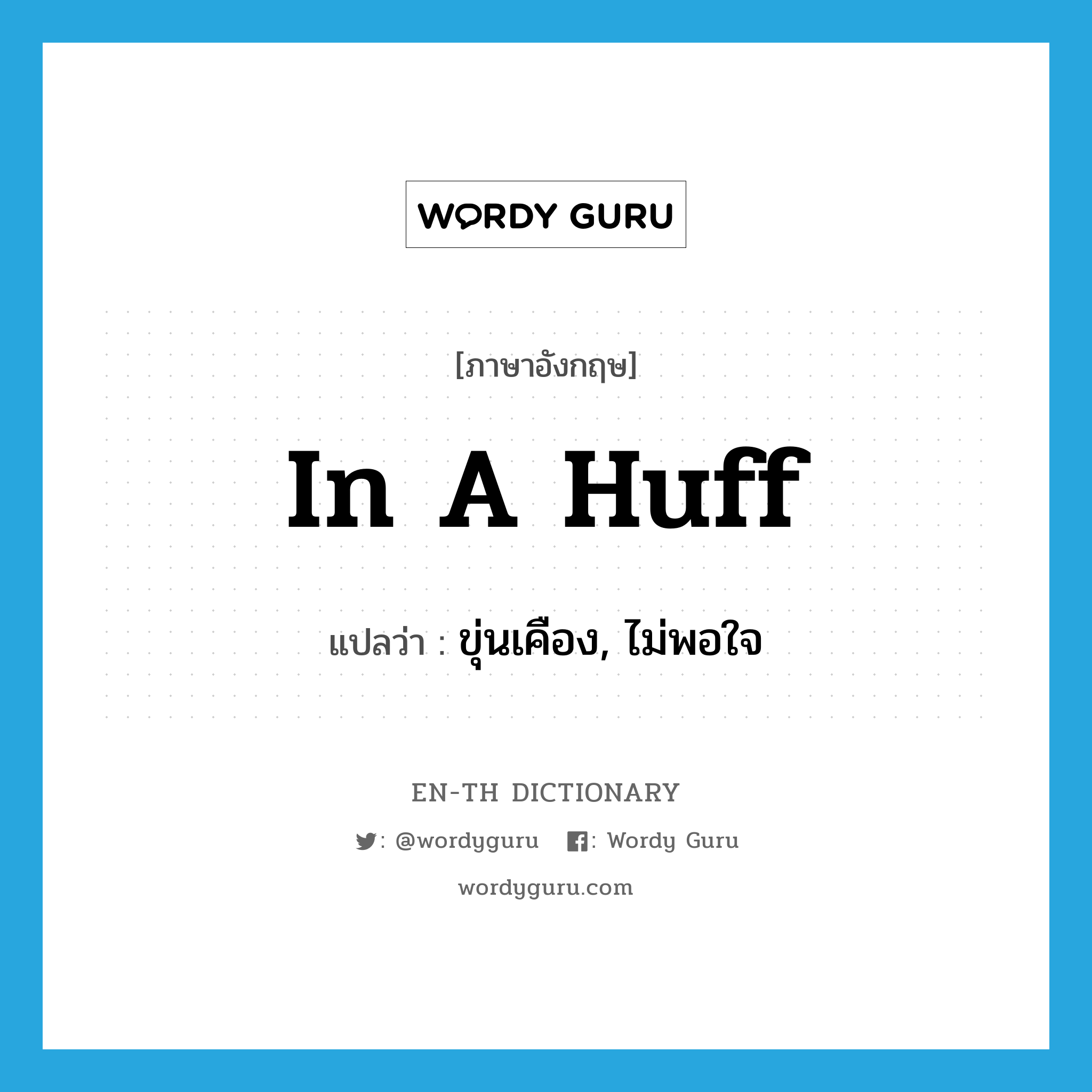 WORDY GURU

[ภาษาอังกฤษ]

In A Huff

แปลว่า : ขุ่นเคือง, ไม่พอใจ

EN-TH DICTIONARY

: @wordyguru : Wordy Guru

wordyguru.com